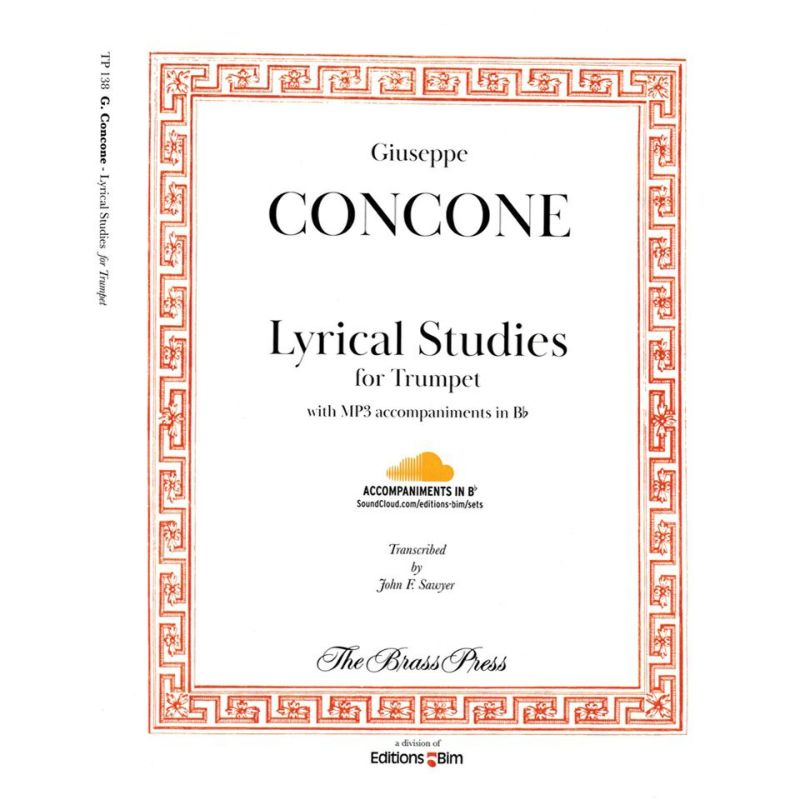 TP 138 G. Concone - Lyrical Studies for Trumpet

Giuseppe

CONCONE

Lyrical Studies
for Trumpet
with MP3 accompaniments in B♭

ACCOMPANIMENTS IN B♭
SoundCloud.com/editions-bim/sets

Transcribed
by
John F. Sawyer

The Brass Press

a division of
Editions Bim